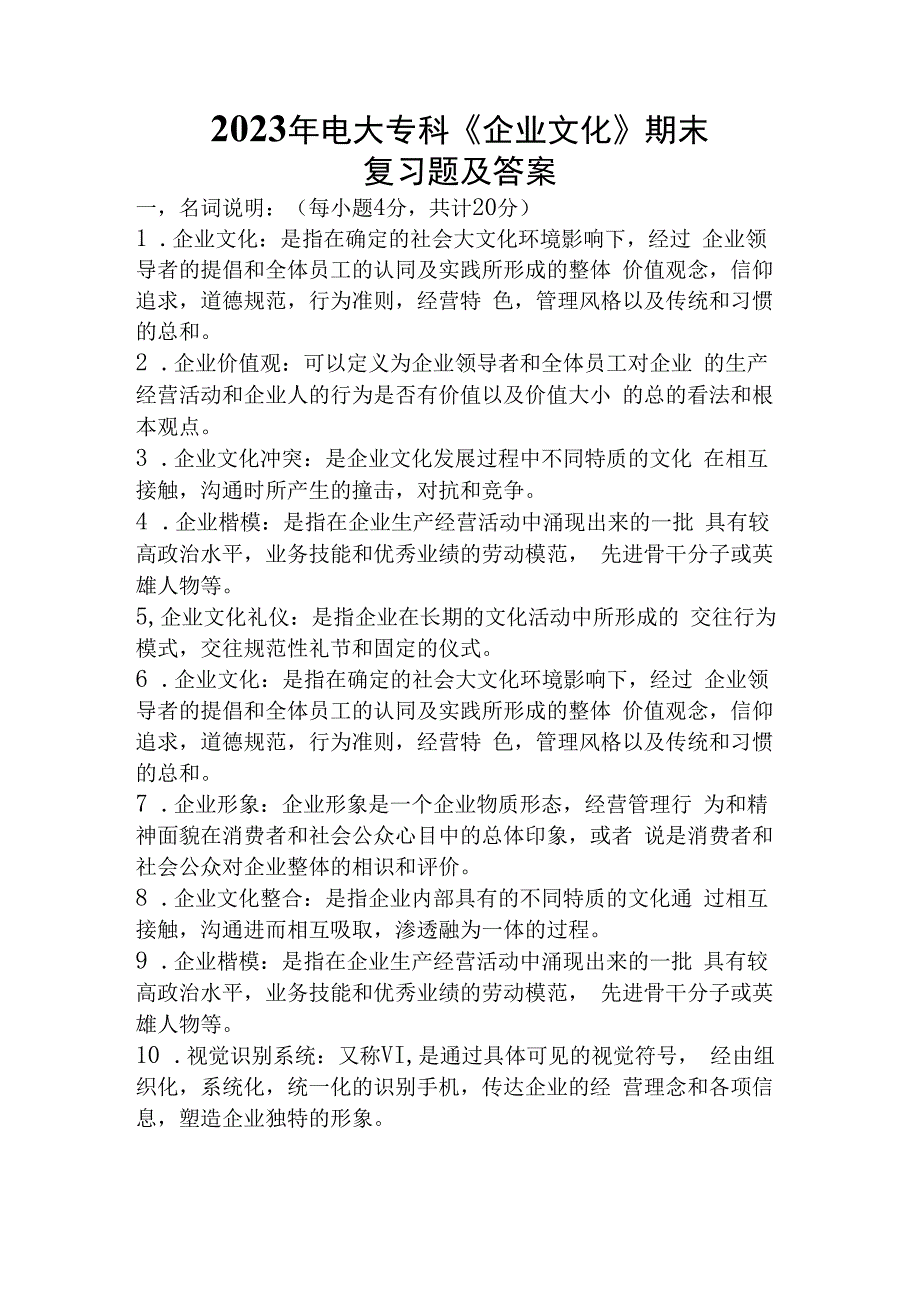 2023年电大专科《企业文化》期末复习题及答案

一，名词说明：（每小题4分，共计20分）

1．企业文化：是指在确定的社会大文化环境影响下，经过 企业领导者的提倡和全体员工的认同及实践所形成的整体 价值观念，信仰追求，道德规范，行为准则，经营特 色，管理风格以及传统和习惯的总和。

2．企业价值观：可以定义为企业领导者和全体员工对企业 的生产经营活动和企业人的行为是否有价值以及价值大小 的总的看法和根本观点。

3．企业文化冲突：是企业文化发展过程中不同特质的文化 在相互接触，沟通时所产生的撞击，对抗和竞争。

4．企业楷模：是指在企业生产经营活动中涌现出来的一批 具有较高政治水平，业务技能和优秀业绩的劳动模范， 先进骨干分子或英雄人物等。

5,企业文化礼仪：是指企业在长期的文化活动中所形成的 交往行为模式，交往规范性礼节和固定的仪式。

6．企业文化：是指在确定的社会大文化环境影响下，经过 企业领导者的提倡和全体员工的认同及实践所形成的整体 价值观念，信仰追求，道德规范，行为准则，经营特 色，管理风格以及传统和习惯的总和。

7．企业形象：企业形象是一个企业物质形态，经营管理行 为和精神面貌在消费者和社会公众心目中的总体印象，或者 说是消费者和社会公众对企业整体的相识和评价。

8．企业文化整合：是指企业内部具有的不同特质的文化通 过相互接触，沟通进而相互吸取，渗透融为一体的过程。

9．企业楷模：是指在企业生产经营活动中涌现出来的一批 具有较高政治水平，业务技能和优秀业绩的劳动模范， 先进骨干分子或英雄人物等。

10．视觉识别系统：又称VI,是通过具体可见的视觉符号， 经由组织化，系统化，统一化的识别手机，传达企业的经 营理念和各项信息，塑造企业独特的形象。